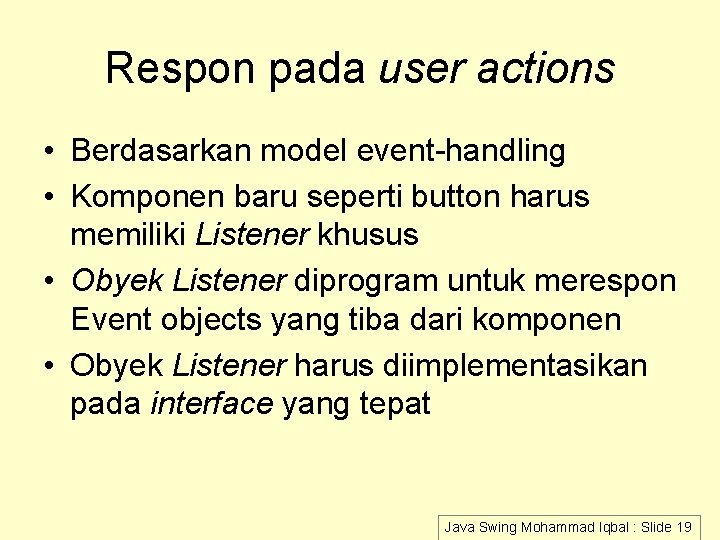 Respon pada user actions

• Berdasarkan model event-handling
• Komponen baru seperti button harus memiliki Listener khusus
• Obyek Listener diprogram untuk merespon Event objects yang tiba dari komponen
• Obyek Listener harus diimplementasikan pada interface yang tepat

Java Swing Mohammad Iqbal : Slide 19